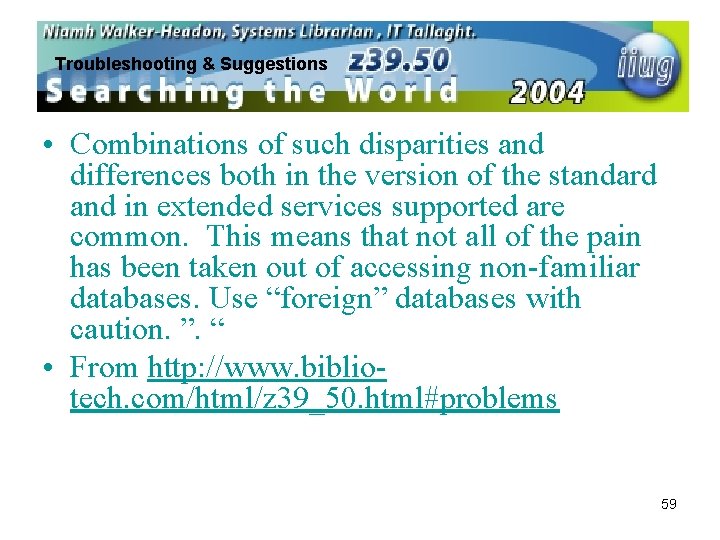 Niamh Walker-Headon, Systems Librarian , IT Tallaght.
Troubleshooting & Suggestions
z39.50
iiug
Searching the World
2004

• Combinations of such disparities and differences both in the version of the standard and in extended services supported are common. This means that not all of the pain has been taken out of accessing non-familiar databases. Use “foreign” databases with caution. ”. “

• From http://www.biblio-tech.com/html/z39_50.html#problems

59